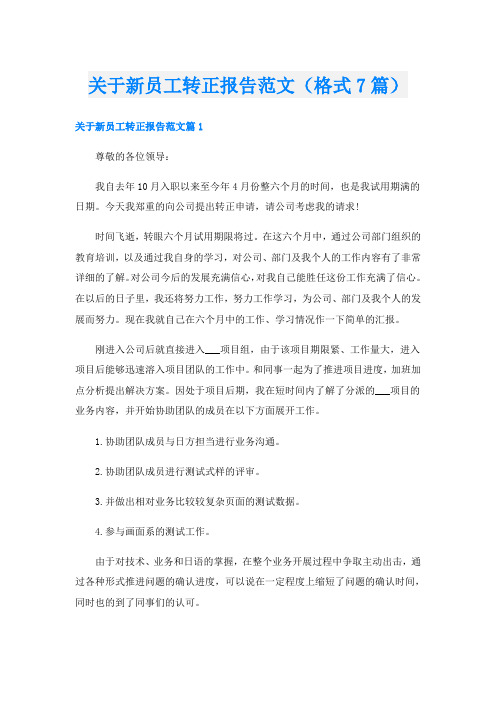 关于新员工转正报告范文（格式7篇）

关于新员工转正报告范文篇1

尊敬的各位领导：

我自去年10月入职以来至今年4月份整六个月的时间，也是我试用期满的日期。今天我郑重的向公司提出转正申请，请公司考虑我的请求!

时间飞逝，转眼六个月试用期限将过，在这六个月中，通过公司部门组织的教育培训，以及通过我自身的学习，对公司、部门及我个人的工作内容有了非常详细的了解。对公司今后的发展充满信心，对我自己能胜任这份工作充满了信心。在以后的日子里，我还将努力工作，努力工作学习，为公司、部门及我个人的发展而努力。现在我就自己在六个月中的工作、学习情况作一下简单的汇报。

刚进入公司后就直接进入___项目组，由于该项目期限紧、工作量大，进入项目后能够迅速溶入项目团队的工作中。和同事一起为了推进项目进度，加班加点分析提出解决方案。因处于项目后期，我在短时间内了解了分派的___项目的业务内容，并开始协助团队的成员在以下方面展开工作。

1.协助团队成员与日方担当进行业务沟通。

2.协助团队成员进行测试式样的评审。

3.并做出相对业务比较较复杂页面的测试数据。

4.参与画面系的测试工作。

由于对技术、业务和日语的掌握，在整个业务开展过程中争取主动出击，通过各种形式推进问题的确认进度，可以说在一定程度上缩短了问题的确认时间，同时也的到了同事们的认可。